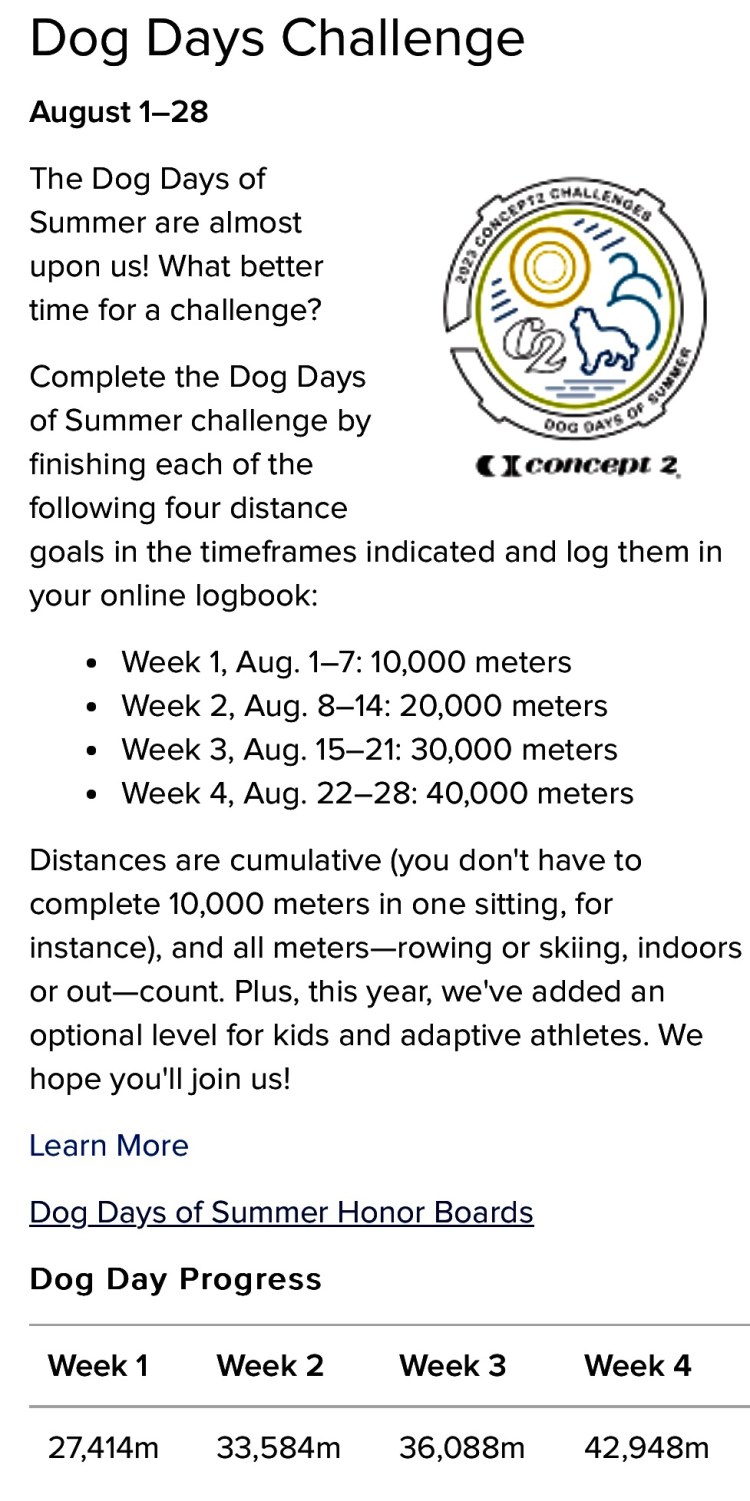 Dog Days Challenge

August 1–28

The Dog Days of Summer are almost upon us! What better time for a challenge?

2023 CONCEPT2 CHALLENGES
C2
DOG DAYS OF SUMMER
concept 2

Complete the Dog Days of Summer challenge by finishing each of the following four distance goals in the timeframes indicated and log them in your online logbook:

- Week 1, Aug. 1–7: 10,000 meters
- Week 2, Aug. 8–14: 20,000 meters
- Week 3, Aug. 15–21: 30,000 meters
- Week 4, Aug. 22–28: 40,000 meters

Distances are cumulative (you don't have to complete 10,000 meters in one sitting, for instance), and all meters—rowing or skiing, indoors or out—count. Plus, this year, we've added an optional level for kids and adaptive athletes. We hope you'll join us!

Learn More

Dog Days of Summer Honor Boards

Dog Day Progress

| Week 1 | Week 2 | Week 3 | Week 4 |
|---|---|---|---|
| 27,414m | 33,584m | 36,088m | 42,948m |